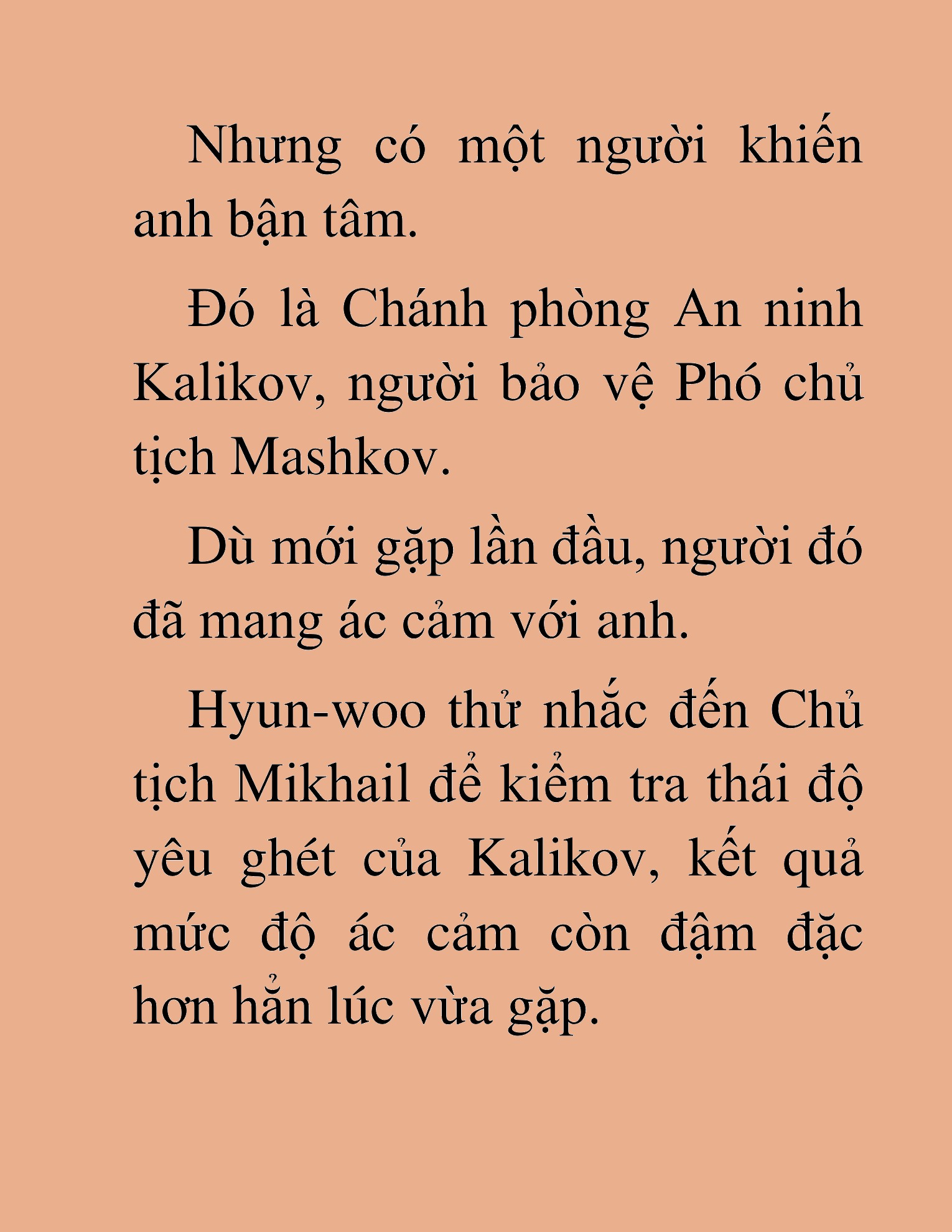 Nhưng có một người khiến anh bận tâm.

Đó là Chánh phòng An ninh Kalikov, người bảo vệ Phó chủ tịch Mashkov.

Dù mới gặp lần đầu, người đó đã mang ác cảm với anh.

Hyun-woo thử nhắc đến Chủ tịch Mikhail để kiểm tra thái độ yêu ghét của Kalikov, kết quả mức độ ác cảm còn đậm đặc hơn hẳn lúc vừa gặp.